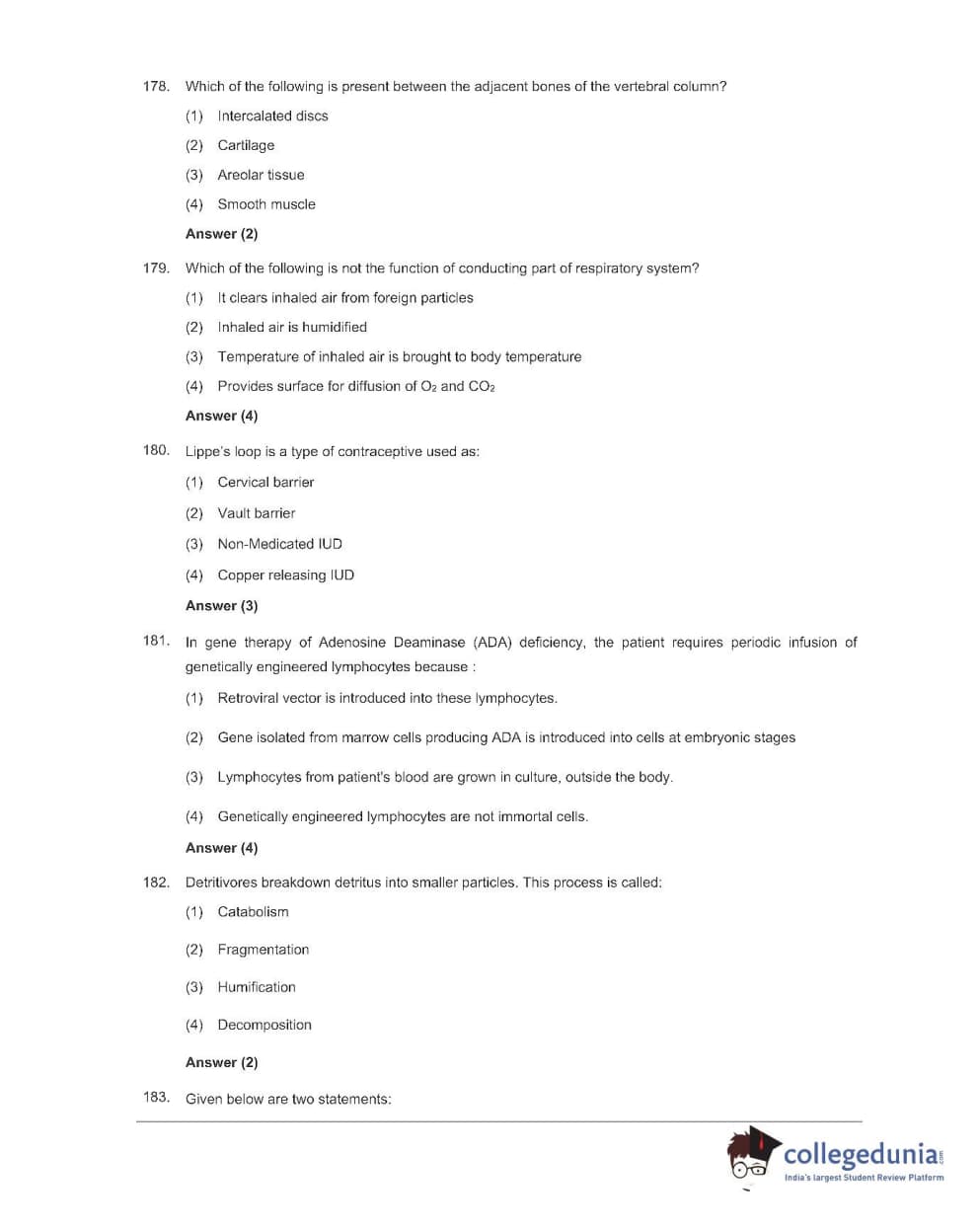 178. Which of the following is present between the adjacent bones of the vertebral column?

(1) Intercalated discs

(2) Cartilage

(3) Areolar tissue

(4) Smooth muscle

Answer (2)

179. Which of the following is not the function of conducting part of respiratory system?

(1) It clears inhaled air from foreign particles

(2) Inhaled air is humidified

(3) Temperature of inhaled air is brought to body temperature

(4) Provides surface for diffusion of $O_2$ and $CO_2$

Answer (4)

180. Lippe's loop is a type of contraceptive used as:

(1) Cervical barrier

(2) Vault barrier

(3) Non-Medicated IUD

(4) Copper releasing IUD

Answer (3)

181. In gene therapy of Adenosine Deaminase (ADA) deficiency, the patient requires periodic infusion of genetically engineered lymphocytes because :

(1) Retroviral vector is introduced into these lymphocytes.

(2) Gene isolated from marrow cells producing ADA is introduced into cells at embryonic stages

(3) Lymphocytes from patient's blood are grown in culture, outside the body.

(4) Genetically engineered lymphocytes are not immortal cells.

Answer (4)

182. Detritivores breakdown detritus into smaller particles. This process is called:

(1) Catabolism

(2) Fragmentation

(3) Humification

(4) Decomposition

Answer (2)

183. Given below are two statements:

collegedunia.com
India's largest Student Review Platform